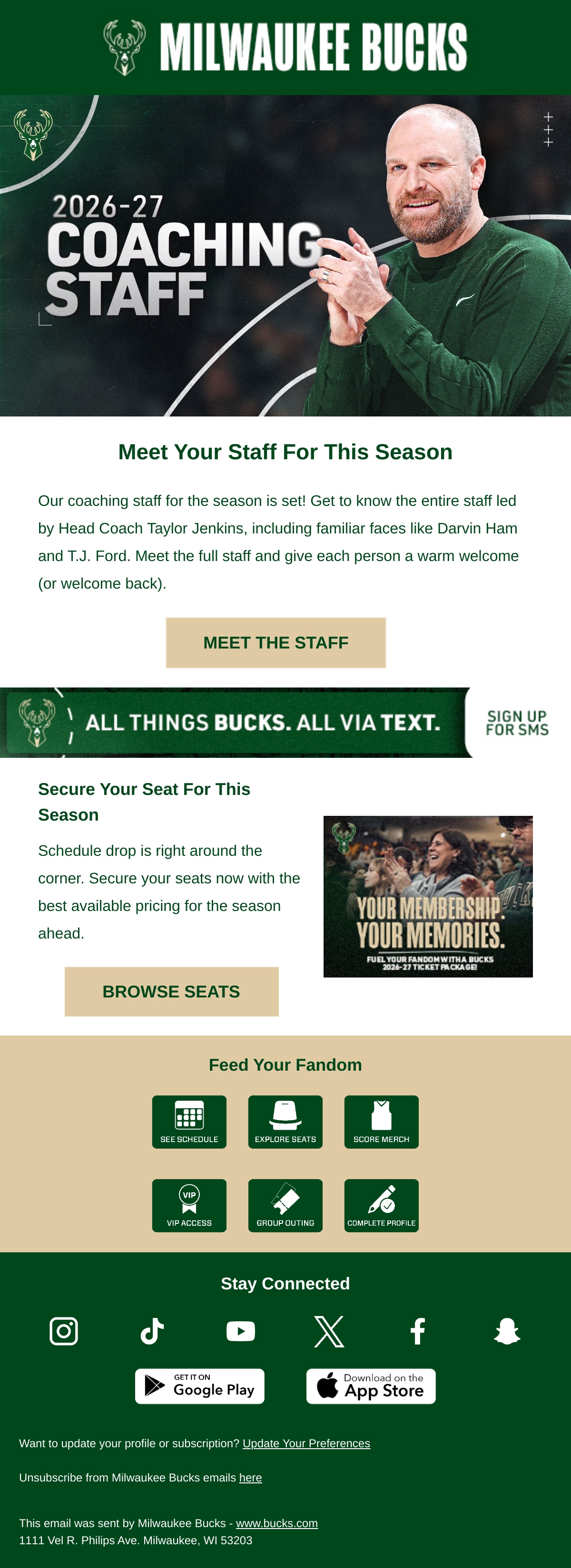 MILWAUKEE BUCKS

2026-27
COACHING
STAFF

Meet Your Staff For This Season

Our coaching staff for the season is set! Get to know the entire staff led by Head Coach Taylor Jenkins, including familiar faces like Darvin Ham and T.J. Ford. Meet the full staff and give each person a warm welcome (or welcome back).

MEET THE STAFF

ALL THINGS BUCKS. ALL VIA TEXT.

SIGN UP FOR SMS

Secure Your Seat For This Season

Schedule drop is right around the corner. Secure your seats now with the best available pricing for the season ahead.

BROWSE SEATS

YOUR MEMBERSHIP. YOUR MEMORIES.
FUEL YOUR FANDOM WITH A BUCKS 2026-27 TICKET PACKAGE!

Feed Your Fandom

SEE SCHEDULE
EXPLORE SEATS
SCORE MERCH
VIP
VIP ACCESS
GROUP OUTING
COMPLETE PROFILE

Stay Connected

GET IT ON Google Play
Download on the App Store

Want to update your profile or subscription? Update Your Preferences

Unsubscribe from Milwaukee Bucks emails here

This email was sent by Milwaukee Bucks - www.bucks.com
1111 Vel R. Philips Ave. Milwaukee, WI 53203